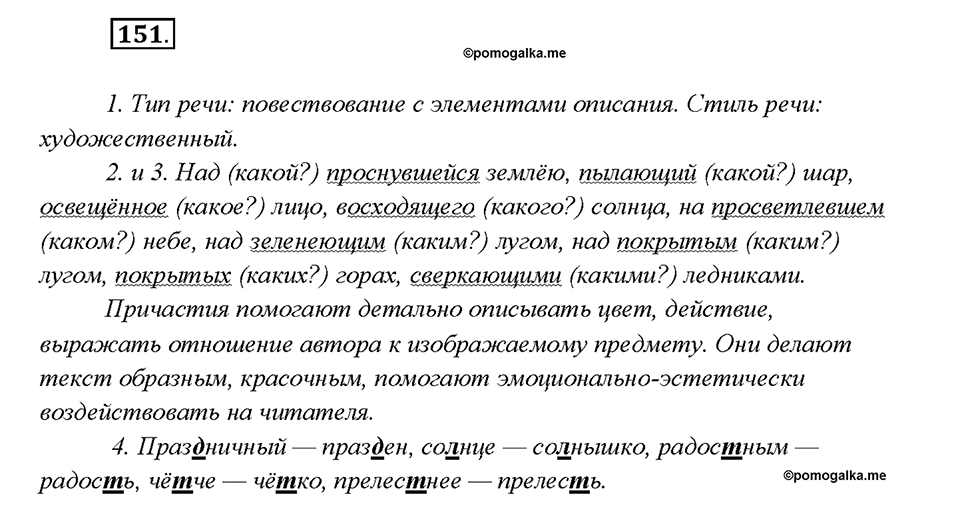 151.

©pomogalka.me

1. Тип речи: повествование с элементами описания. Стиль речи: художественный.

2. и 3. Над (какой?) проснувшейся землёю, пылающий (какой?) шар, освещённое (какое?) лицо, восходящего (какого?) солнца, на просветлевшем (каком?) небе, над зеленеющим (каким?) лугом, над покрытым (каким?) лугом, покрытых (каких?) горах, сверкающими (какими?) ледниками.

Причастия помогают детально описывать цвет, действие, выражать отношение автора к изображаемому предмету. Они делают текст образным, красочным, помогают эмоционально-эстетически воздействовать на читателя.

4. Праздничный — празден, солнце — солнышко, радостным — радость, чётче — чётко, прелестнее — прелесть.

©pomogalka.me